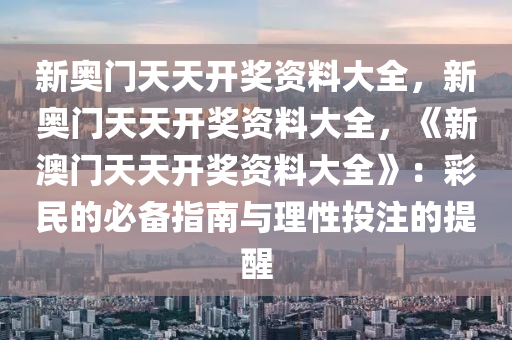 新奥门天天开奖资料大全，新奥门天天开奖资料大全，《新澳门天天开奖资料大全》：彩民的必备指南与理性投注的提醒